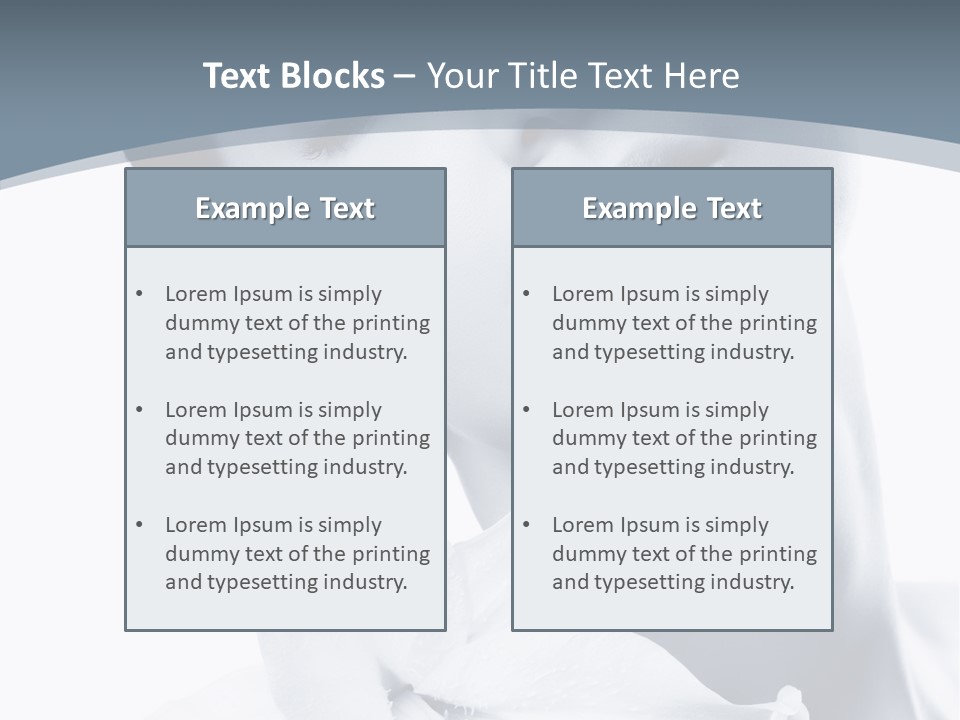 Text Blocks – Your Title Text Here

Example Text

• Lorem Ipsum is simply dummy text of the printing and typesetting industry.

• Lorem Ipsum is simply dummy text of the printing and typesetting industry.

• Lorem Ipsum is simply dummy text of the printing and typesetting industry.

Example Text

• Lorem Ipsum is simply dummy text of the printing and typesetting industry.

• Lorem Ipsum is simply dummy text of the printing and typesetting industry.

• Lorem Ipsum is simply dummy text of the printing and typesetting industry.